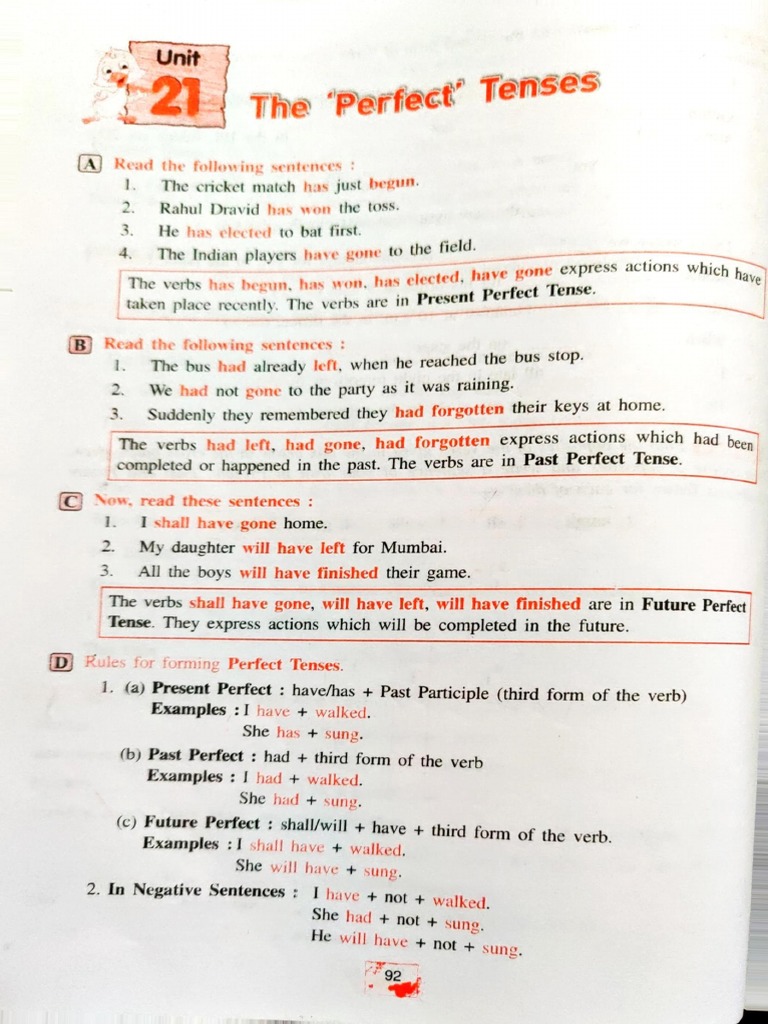 Unit 21 The 'Perfect' Tenses

A Read the following sentences :
1. The cricket match has just begun.
2. Rahul Dravid has won the toss.
3. He has elected to bat first.
4. The Indian players have gone to the field.

The verbs has begun, has won, has elected, have gone express actions which have taken place recently. The verbs are in Present Perfect Tense.

B Read the following sentences :
1. The bus had already left, when he reached the bus stop.
2. We had not gone to the party as it was raining.
3. Suddenly they remembered they had forgotten their keys at home.

The verbs had left, had gone, had forgotten express actions which had been completed or happened in the past. The verbs are in Past Perfect Tense.

C Now, read these sentences :
1. I shall have gone home.
2. My daughter will have left for Mumbai.
3. All the boys will have finished their game.

The verbs shall have gone, will have left, will have finished are in Future Perfect Tense. They express actions which will be completed in the future.

D Rules for forming Perfect Tenses.
1. (a) Present Perfect : have/has + Past Participle (third form of the verb)
Examples : I have + walked.
She has + sung.
(b) Past Perfect : had + third form of the verb
Examples : I had + walked.
She had + sung.
(c) Future Perfect : shall/will + have + third form of the verb.
Examples : I shall have + walked.
She will have + sung.
2. In Negative Sentences : I have + not + walked.
She had + not + sung.
He will have + not + sung.

92